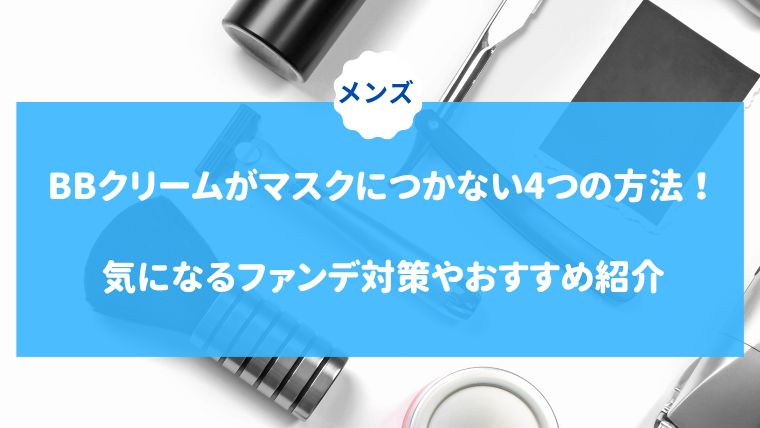 メンズ

BBクリームがマスクにつかない4つの方法！

気になるファンデ対策やおすすめ紹介